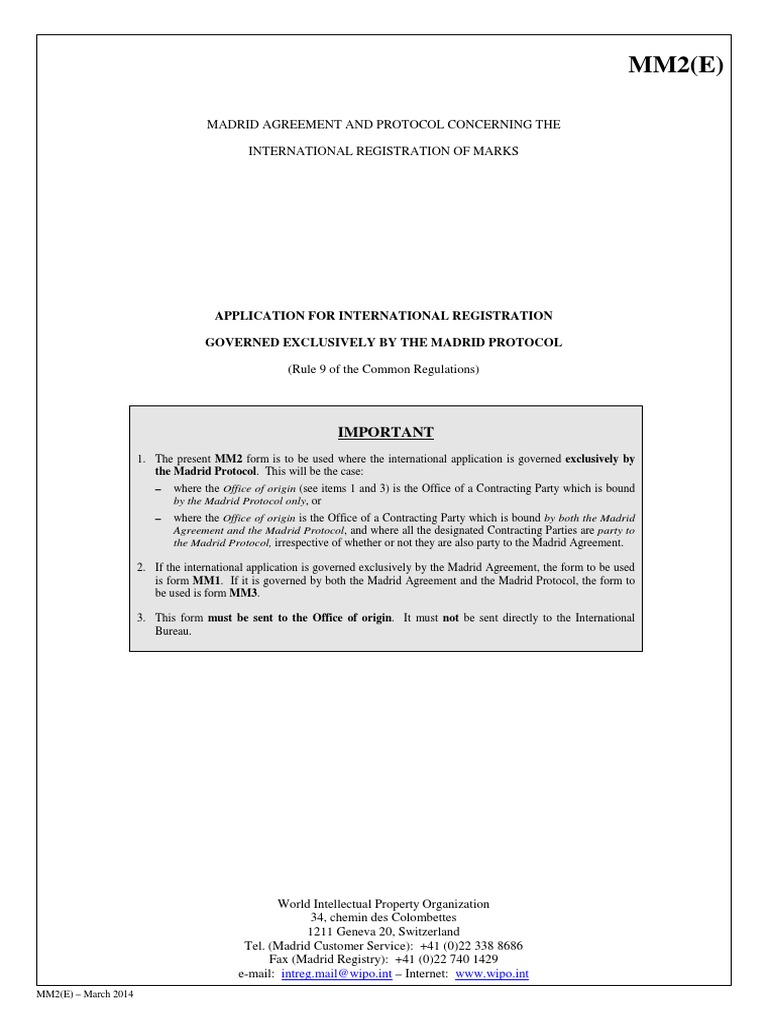 MM2(E)

MADRID AGREEMENT AND PROTOCOL CONCERNING THE

INTERNATIONAL REGISTRATION OF MARKS

APPLICATION FOR INTERNATIONAL REGISTRATION

GOVERNED EXCLUSIVELY BY THE MADRID PROTOCOL

(Rule 9 of the Common Regulations)

IMPORTANT

1. The present MM2 form is to be used where the international application is governed exclusively by the Madrid Protocol. This will be the case:

– where the Office of origin (see items 1 and 3) is the Office of a Contracting Party which is bound by the Madrid Protocol only, or

– where the Office of origin is the Office of a Contracting Party which is bound by both the Madrid Agreement and the Madrid Protocol, and where all the designated Contracting Parties are party to the Madrid Protocol, irrespective of whether or not they are also party to the Madrid Agreement.

2. If the international application is governed exclusively by the Madrid Agreement, the form to be used is form MM1. If it is governed by both the Madrid Agreement and the Madrid Protocol, the form to be used is form MM3.

3. This form must be sent to the Office of origin. It must not be sent directly to the International Bureau.

World Intellectual Property Organization
34, chemin des Colombettes
1211 Geneva 20, Switzerland
Tel. (Madrid Customer Service): +41 (0)22 338 8686
Fax (Madrid Registry): +41 (0)22 740 1429
e-mail: intreg.mail@wipo.int – Internet: www.wipo.int

MM2(E) – March 2014